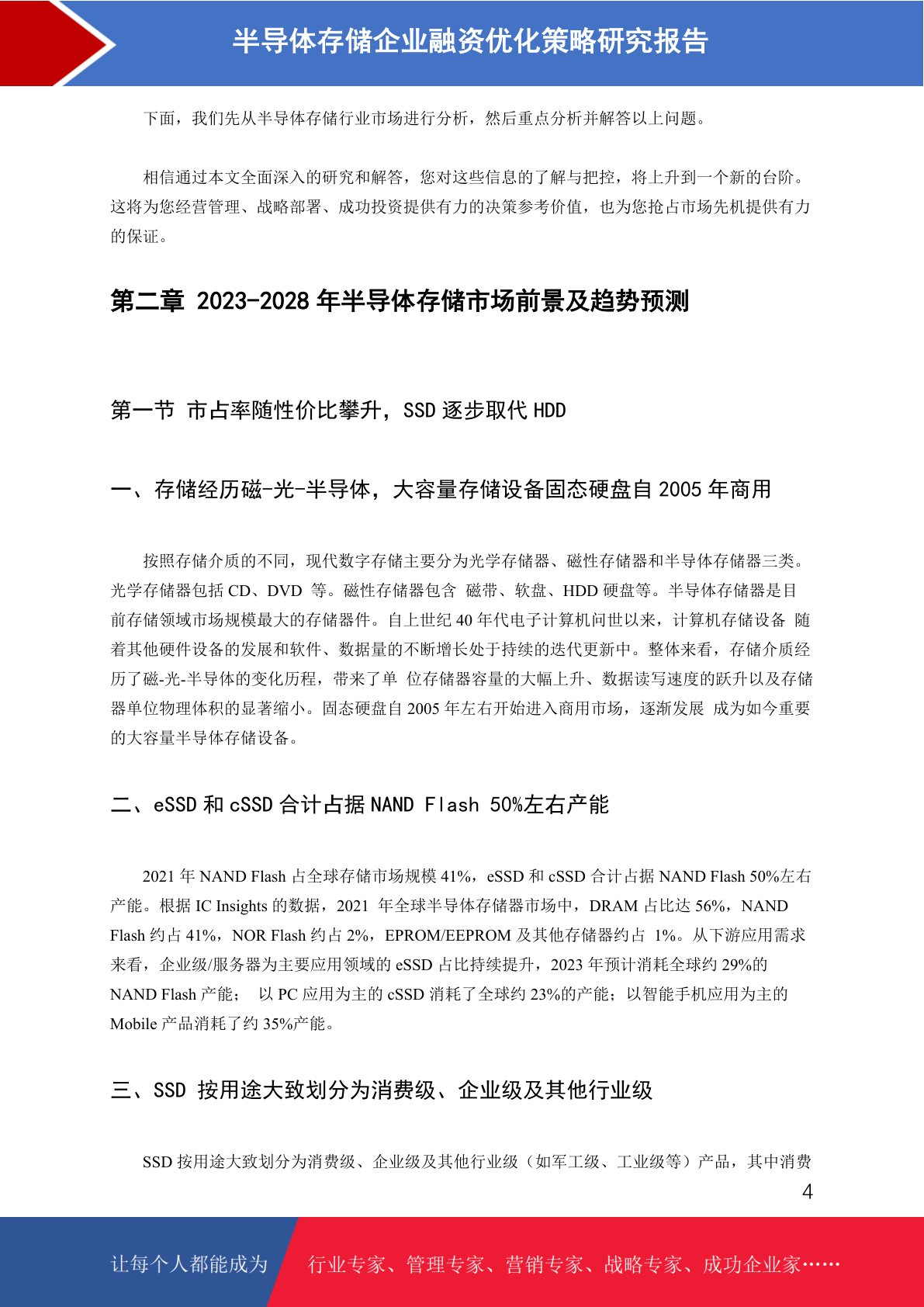 半导体存储企业融资优化策略研究报告

下面，我们先从半导体存储行业市场进行分析，然后重点分析并解答以上问题。

相信通过本文全面深入的研究和解答，您对这些信息的了解与把控，将上升到一个新的台阶。这将为您经营管理、战略部署、成功投资提供有力的决策参考价值，也为您抢占市场先机提供有力的保证。

第二章 2023-2028 年半导体存储市场前景及趋势预测

第一节 市占率随性价比攀升，SSD 逐步取代 HDD

一、存储经历磁-光-半导体，大容量存储设备固态硬盘自 2005 年商用

按照存储介质的不同，现代数字存储主要分为光学存储器、磁性存储器和半导体存储器三类。光学存储器包括 CD、DVD 等。磁性存储器包含 磁带、软盘、HDD 硬盘等。半导体存储器是目前存储领域市场规模最大的存储器件。自上世纪 40 年代电子计算机问世以来，计算机存储设备 随着其他硬件设备的发展和软件、数据量的不断增长处于持续的迭代更新中。整体来看，存储介质经历了磁-光-半导体的变化历程，带来了单 位存储器容量的大幅上升、数据读写速度的跃升以及存储器单位物理体积的显著缩小。固态硬盘自 2005 年左右开始进入商用市场，逐渐发展 成为如今重要的大容量半导体存储设备。

二、eSSD 和 cSSD 合计占据 NAND Flash 50%左右产能

2021 年 NAND Flash 占全球存储市场规模 41%，eSSD 和 cSSD 合计占据 NAND Flash 50%左右产能。根据 IC Insights 的数据，2021 年全球半导体存储器市场中，DRAM 占比达 56%，NAND Flash 约占 41%，NOR Flash 约占 2%，EPROM/EEPROM 及其他存储器约占 1%。从下游应用需求来看，企业级/服务器为主要应用领域的 eSSD 占比持续提升，2023 年预计消耗全球约 29%的 NAND Flash 产能； 以 PC 应用为主的 cSSD 消耗了全球约 23%的产能；以智能手机应用为主的 Mobile 产品消耗了约 35%产能。

三、SSD 按用途大致划分为消费级、企业级及其他行业级

SSD 按用途大致划分为消费级、企业级及其他行业级（如军工级、工业级等）产品，其中消费

4

让每个人都能成为

行业专家、管理专家、营销专家、战略专家、成功企业家……